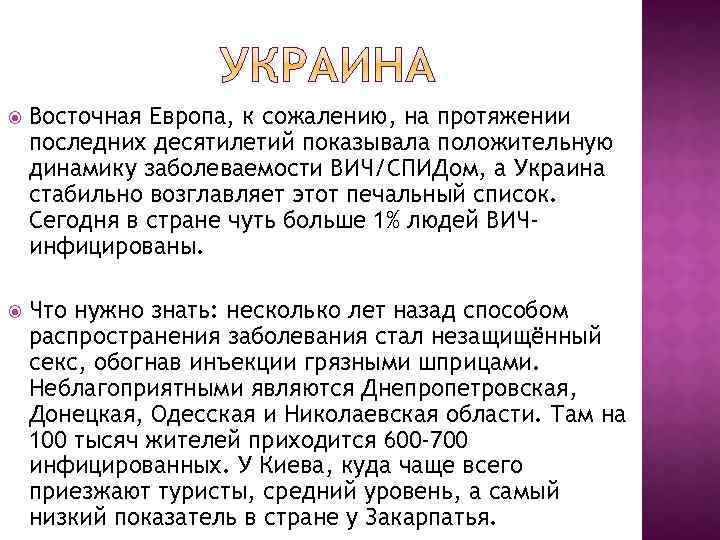 УКРАИНА

Восточная Европа, к сожалению, на протяжении последних десятилетий показывала положительную динамику заболеваемости ВИЧ/СПИДом, а Украина стабильно возглавляет этот печальный список. Сегодня в стране чуть больше 1% людей ВИЧ-инфицированы.

Что нужно знать: несколько лет назад способом распространения заболевания стал незащищённый секс, обогнав инъекции грязными шприцами. Неблагоприятными являются Днепропетровская, Донецкая, Одесская и Николаевская области. Там на 100 тысяч жителей приходится 600-700 инфицированных. У Киева, куда чаще всего приезжают туристы, средний уровень, а самый низкий показатель в стране у Закарпатья.